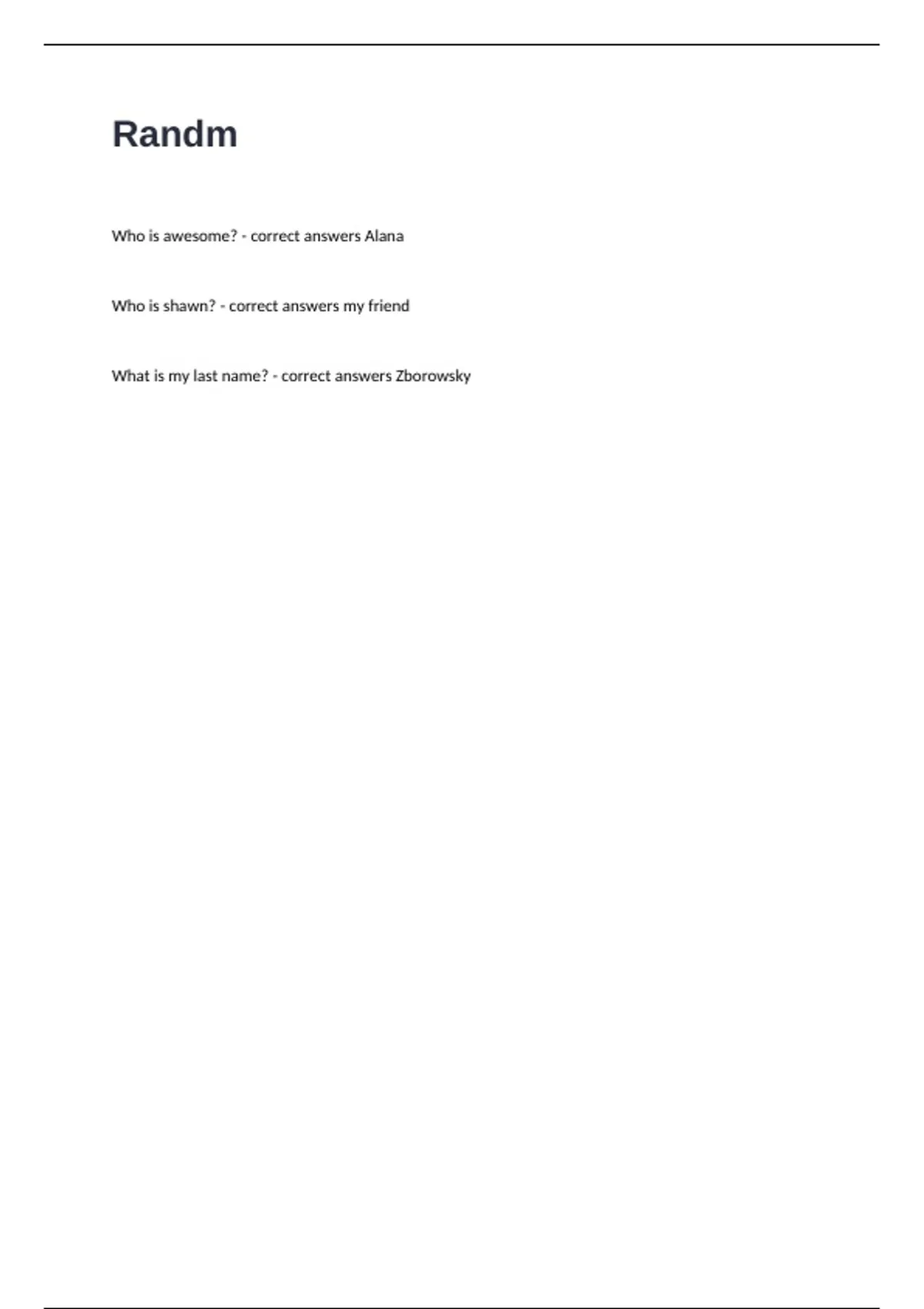 Randm

Who is awesome? - correct answers Alana

Who is shawn? - correct answers my friend

What is my last name? - correct answers Zborowsky